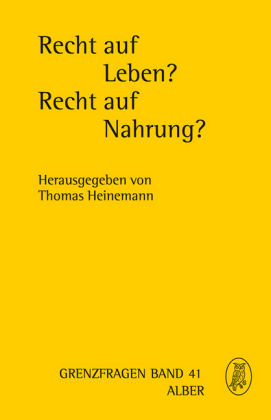 Recht auf
Leben?
Recht auf
Nahrung?

Herausgegeben von
Thomas Heinemann

GRENZFRAGEN BAND 41
ALBER